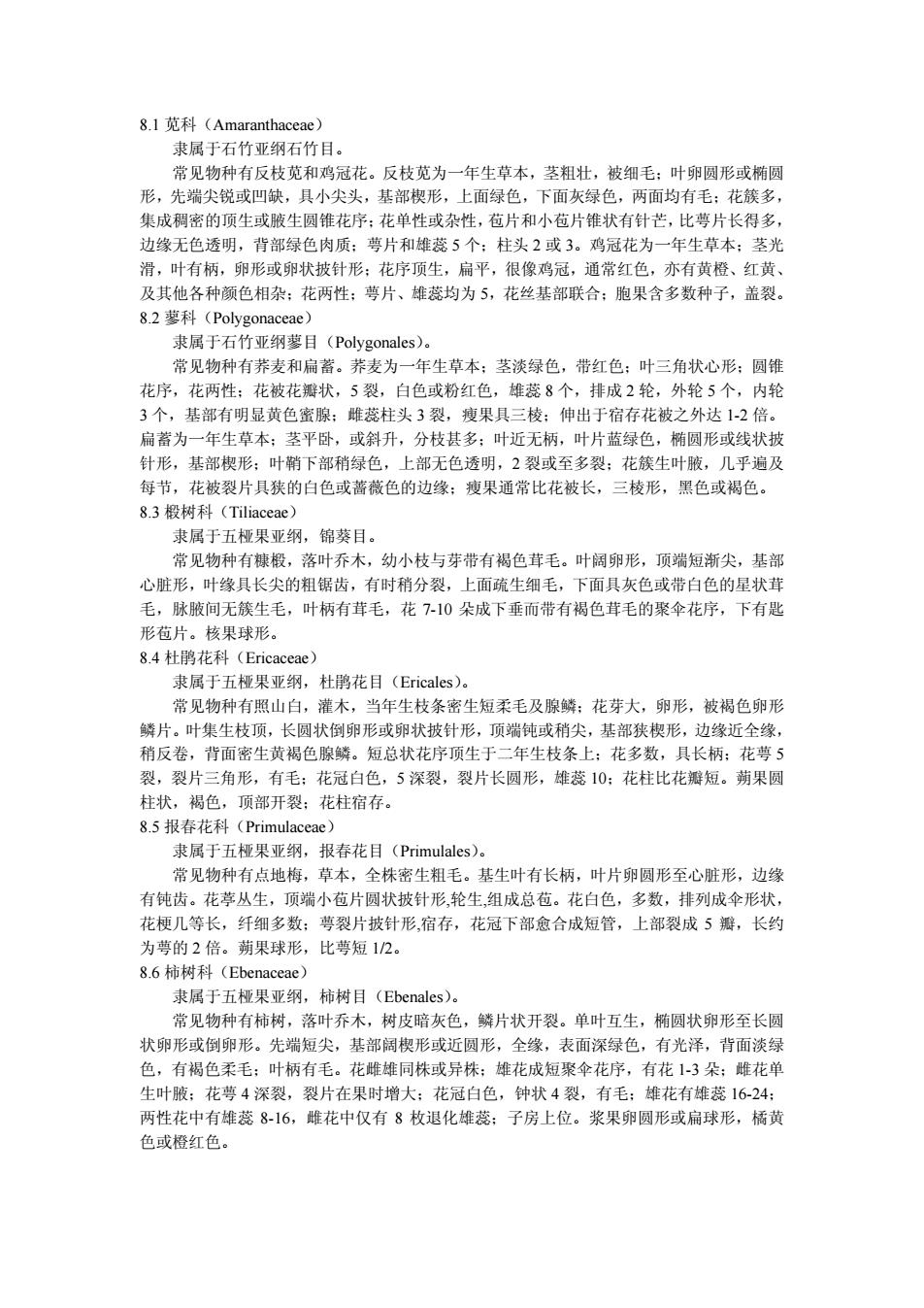 8.1 苋科（Amaranthaceae）

隶属于石竹亚纲石竹目。

常见物种有反枝苋和鸡冠花。反枝苋为一年生草本，茎粗壮，被细毛；叶卵圆形或椭圆形，先端尖锐或凹缺，具小尖头，基部楔形，上面绿色，下面灰绿色，两面均有毛；花簇多，集成稠密的顶生或腋生圆锥花序；花单性或杂性，苞片和小苞片锥状有针芒，比萼片长得多，边缘无色透明，背部绿色肉质；萼片和雄蕊 5 个；柱头 2 或 3。鸡冠花为一年生草本；茎光滑，叶有柄，卵形或卵状披针形；花序顶生，扁平，很像鸡冠，通常红色，亦有黄橙、红黄、及其他各种颜色相杂；花两性；萼片、雄蕊均为 5，花丝基部联合；胞果含多数种子，盖裂。

8.2 蓼科（Polygonaceae）

隶属于石竹亚纲蓼目（Polygonales）。

常见物种有荞麦和扁蓄。荞麦为一年生草本；茎淡绿色，带红色；叶三角状心形；圆锥花序，花两性；花被花瓣状，5 裂，白色或粉红色，雄蕊 8 个，排成 2 轮，外轮 5 个，内轮 3 个，基部有明显黄色蜜腺；雌蕊柱头 3 裂，瘦果具三棱；伸出于宿存花被之外达 1-2 倍。扁蓄为一年生草本；茎平卧，或斜升，分枝甚多；叶近无柄，叶片蓝绿色，椭圆形或线状披针形，基部楔形；叶鞘下部稍绿色，上部无色透明，2 裂或至多裂；花簇生叶腋，几乎遍及每节，花被裂片具狭的白色或蔷薇色的边缘；瘦果通常比花被长，三棱形，黑色或褐色。

8.3 椴树科（Tiliaceae）

隶属于五桠果亚纲，锦葵目。

常见物种有糠椴，落叶乔木，幼小枝与芽带有褐色茸毛。叶阔卵形，顶端短渐尖，基部心脏形，叶缘具长尖的粗锯齿，有时稍分裂，上面疏生细毛，下面具灰色或带白色的星状茸毛，脉腋间无簇生毛，叶柄有茸毛，花 7-10 朵成下垂而带有褐色茸毛的聚伞花序，下有匙形苞片。核果球形。

8.4 杜鹃花科（Ericaceae）

隶属于五桠果亚纲，杜鹃花目（Ericales）。

常见物种有照山白，灌木，当年生枝条密生短柔毛及腺鳞；花芽大，卵形，被褐色卵形鳞片。叶集生枝顶，长圆状倒卵形或卵状披针形，顶端钝或稍尖，基部狭楔形，边缘近全缘，稍反卷，背面密生黄褐色腺鳞。短总状花序顶生于二年生枝条上；花多数，具长柄；花萼 5 裂，裂片三角形，有毛；花冠白色，5 深裂，裂片长圆形，雄蕊 10；花柱比花瓣短。蒴果圆柱状，褐色，顶部开裂；花柱宿存。

8.5 报春花科（Primulaceae）

隶属于五桠果亚纲，报春花目（Primulales）。

常见物种有点地梅，草本，全株密生粗毛。基生叶有长柄，叶片卵圆形至心脏形，边缘有钝齿。花葶丛生，顶端小苞片圆状披针形,轮生,组成总苞。花白色，多数，排列成伞形状，花梗几等长，纤细多数；萼裂片披针形,宿存，花冠下部愈合成短管，上部裂成 5 瓣，长约为萼的 2 倍。蒴果球形，比萼短 1/2。

8.6 柿树科（Ebenaceae）

隶属于五桠果亚纲，柿树目（Ebenales）。

常见物种有柿树，落叶乔木，树皮暗灰色，鳞片状开裂。单叶互生，椭圆状卵形至长圆状卵形或倒卵形。先端短尖，基部阔楔形或近圆形，全缘，表面深绿色，有光泽，背面淡绿色，有褐色柔毛；叶柄有毛。花雌雄同株或异株；雄花成短聚伞花序，有花 1-3 朵；雌花单生叶腋；花萼 4 深裂，裂片在果时增大；花冠白色，钟状 4 裂，有毛；雄花有雄蕊 16-24；两性花中有雄蕊 8-16，雌花中仅有 8 枚退化雄蕊；子房上位。浆果卵圆形或扁球形，橘黄色或橙红色。